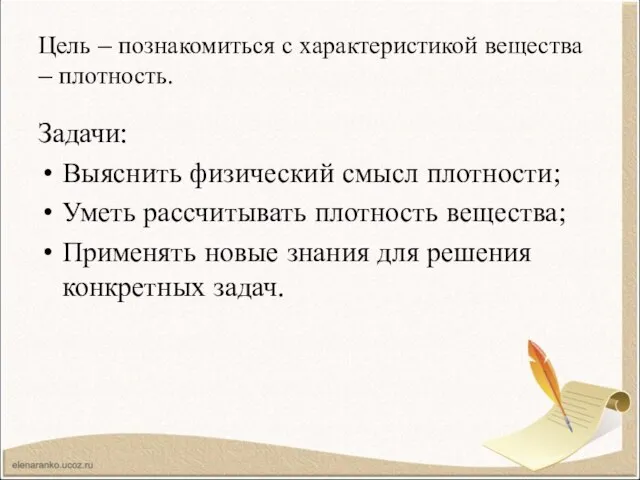 Цель – познакомиться с характеристикой вещества – плотность.

Задачи:

• Выяснить физический смысл плотности;
• Уметь рассчитывать плотность вещества;
• Применять новые знания для решения конкретных задач.

elenaranko.ucoz.ru